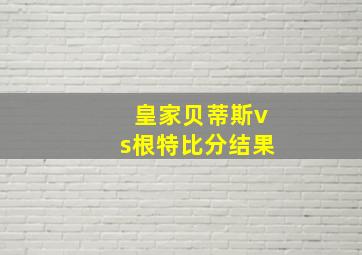 皇家贝蒂斯vs根特比分结果